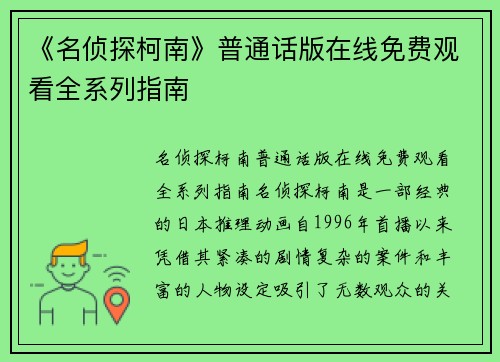 《名侦探柯南》普通话版在线免费观看全系列指南

名侦探柯南普通话版在线免费观看全系列指南名侦探柯南是一部经典的日本推理动画自1996年首播以来凭借其紧凑的剧情复杂的案件和丰富的人物设定吸引了无数观众的关